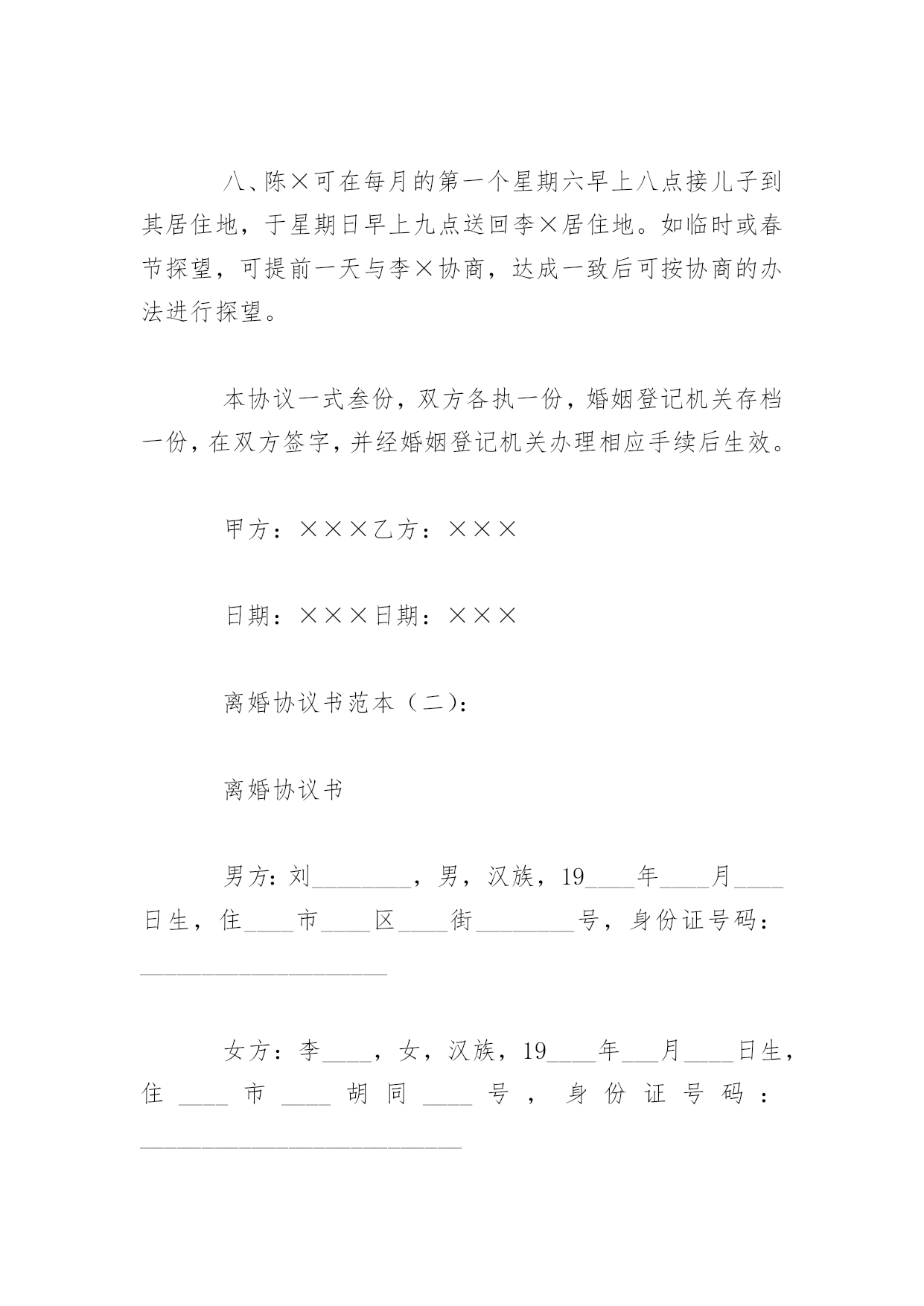 八、陈×可在每月的第一个星期六早上八点接儿子到其居住地，于星期日早上九点送回李×居住地。如临时或春节探望，可提前一天与李×协商，达成一致后可按协商的办法进行探望。

本协议一式叁份，双方各执一份，婚姻登记机关存档一份，在双方签字，并经婚姻登记机关办理相应手续后生效。

甲方：×××乙方：×××

日期：×××日期：×××

离婚协议书范本（二）：

离婚协议书

男方：刘________，男，汉族，19____年____月____日生，住____市____区____街________号，身份证号码：____________________

女方：李____，女，汉族，19____年___月____日生，住____市____胡同____号，身份证号码：__________________________